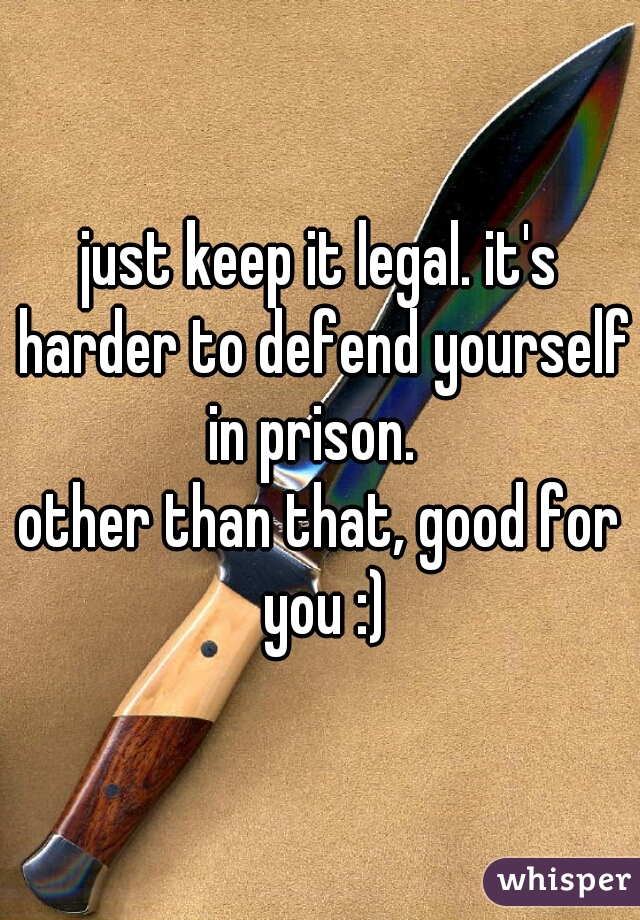 just keep it legal. it's harder to defend yourself in prison.
other than that, good for you :)

whisper